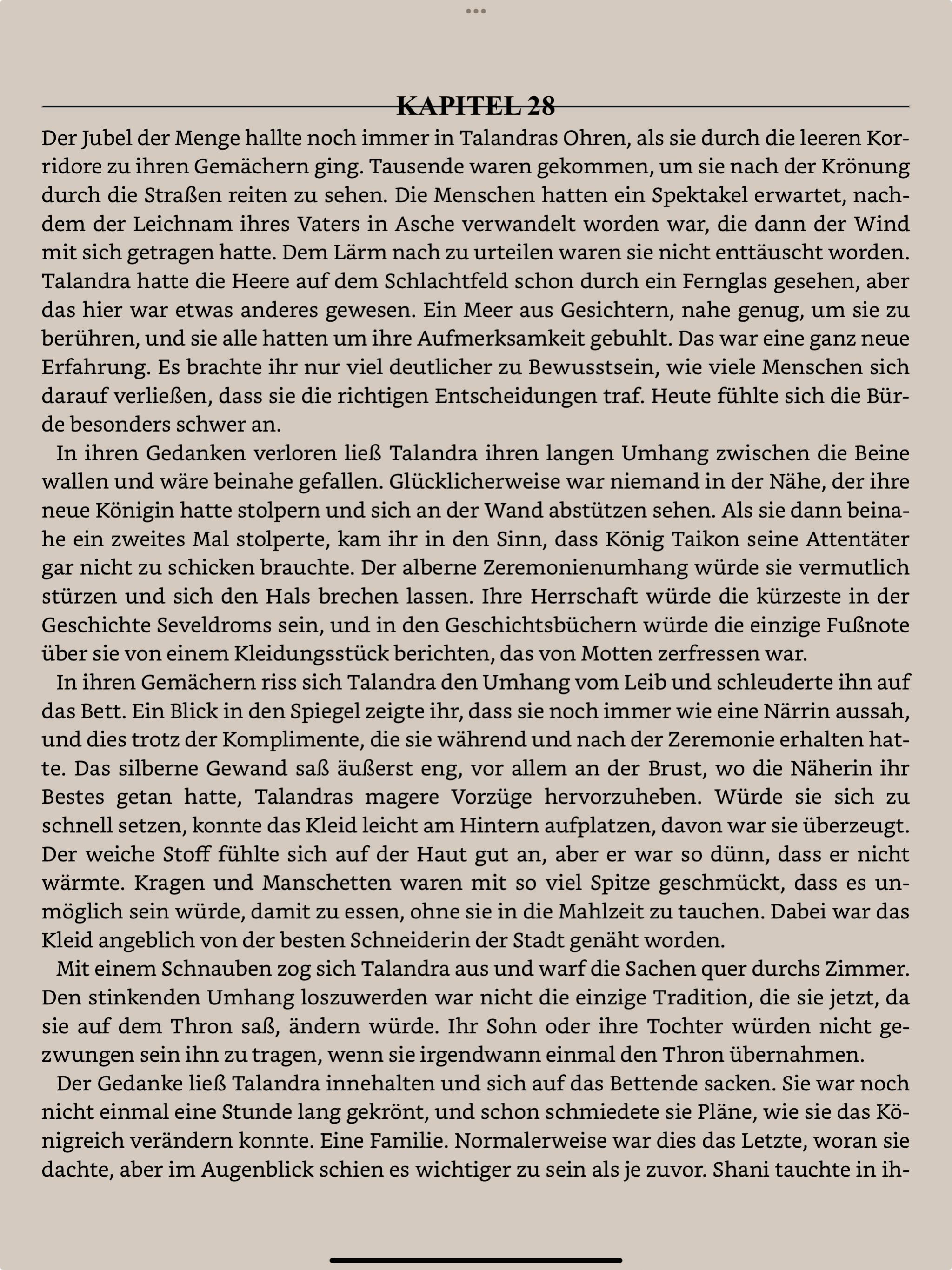 KAPITEL 28

Der Jubel der Menge hallte noch immer in Talandras Ohren, als sie durch die leeren Korridore zu ihren Gemächern ging. Tausende waren gekommen, um sie nach der Krönung durch die Straßen reiten zu sehen. Die Menschen hatten ein Spektakel erwartet, nachdem der Leichnam ihres Vaters in Asche verwandelt worden war, die dann der Wind mit sich getragen hatte. Dem Lärm nach zu urteilen waren sie nicht enttäuscht worden. Talandra hatte die Heere auf dem Schlachtfeld schon durch ein Fernglas gesehen, aber das hier war etwas anderes gewesen. Ein Meer aus Gesichtern, nahe genug, um sie zu berühren, und sie alle hatten um ihre Aufmerksamkeit gebuhlt. Das war eine ganz neue Erfahrung. Es brachte ihr nur viel deutlicher zu Bewusstsein, wie viele Menschen sich darauf verließen, dass sie die richtigen Entscheidungen traf. Heute fühlte sich die Bürde besonders schwer an.

In ihren Gedanken verloren ließ Talandra ihren langen Umhang zwischen die Beine wallen und wäre beinahe gefallen. Glücklicherweise war niemand in der Nähe, der ihre neue Königin hatte stolpern und sich an der Wand abstützen sehen. Als sie dann beinahe ein zweites Mal stolperte, kam ihr in den Sinn, dass König Taikon seine Attentäter gar nicht zu schicken brauchte. Der alberne Zeremonienumhang würde sie vermutlich stürzen und sich den Hals brechen lassen. Ihre Herrschaft würde die kürzeste in der Geschichte Seveldroms sein, und in den Geschichtsbüchern würde die einzige Fußnote über sie von einem Kleidungsstück berichten, das von Motten zerfressen war.

In ihren Gemächern riss sich Talandra den Umhang vom Leib und schleuderte ihn auf das Bett. Ein Blick in den Spiegel zeigte ihr, dass sie noch immer wie eine Närrin aussah, und dies trotz der Komplimente, die sie während und nach der Zeremonie erhalten hatte. Das silberne Gewand saß äußerst eng, vor allem an der Brust, wo die Näherin ihr Bestes getan hatte, Talandras magere Vorzüge hervorzuheben. Würde sie sich zu schnell setzen, konnte das Kleid leicht am Hintern aufplatzen, davon war sie überzeugt. Der weiche Stoff fühlte sich auf der Haut gut an, aber er war so dünn, dass er nicht wärmte. Kragen und Manschetten waren mit so viel Spitze geschmückt, dass es unmöglich sein würde, damit zu essen, ohne sie in die Mahlzeit zu tauchen. Dabei war das Kleid angeblich von der besten Schneiderin der Stadt genäht worden.

Mit einem Schnauben zog sich Talandra aus und warf die Sachen quer durchs Zimmer. Den stinkenden Umhang loszuwerden war nicht die einzige Tradition, die sie jetzt, da sie auf dem Thron saß, ändern würde. Ihr Sohn oder ihre Tochter würden nicht gezwungen sein ihn zu tragen, wenn sie irgendwann einmal den Thron übernahmen.

Der Gedanke ließ Talandra innehalten und sich auf das Bettende sacken. Sie war noch nicht einmal eine Stunde lang gekrönt, und schon schmiedete sie Pläne, wie sie das Königreich verändern konnte. Eine Familie. Normalerweise war dies das Letzte, woran sie dachte, aber im Augenblick schien es wichtiger zu sein als je zuvor. Shani tauchte in ih-